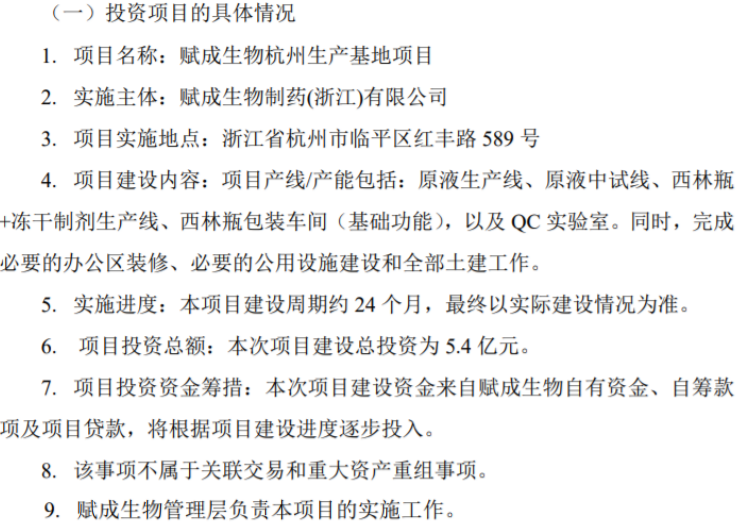 （一）投资项目的具体情况

1. 项目名称：赋成生物杭州生产基地项目

2. 实施主体：赋成生物制药(浙江)有限公司

3. 项目实施地点：浙江省杭州市临平区红丰路 589 号

4. 项目建设内容：项目产线/产能包括：原液生产线、原液中试线、西林瓶+冻干制剂生产线、西林瓶包装车间（基础功能），以及 QC 实验室。同时，完成必要的办公区装修、必要的公用设施建设和全部土建工作。

5. 实施进度：本项目建设周期约 24 个月，最终以实际建设情况为准。

6. 项目投资总额：本次项目建设总投资为 5.4 亿元。

7. 项目投资资金筹措：本次项目建设资金来自赋成生物自有资金、自筹款项及项目贷款，将根据项目建设进度逐步投入。

8. 该事项不属于关联交易和重大资产重组事项。

9. 赋成生物管理层负责本项目的实施工作。